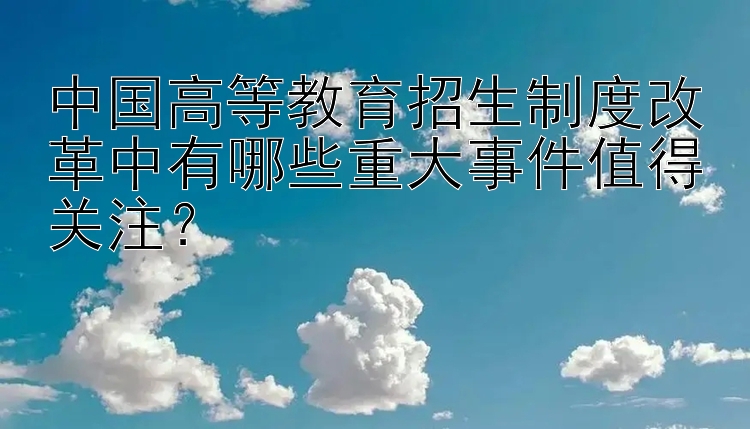 中国高等教育招生制度改革中有哪些重大事件值得关注?